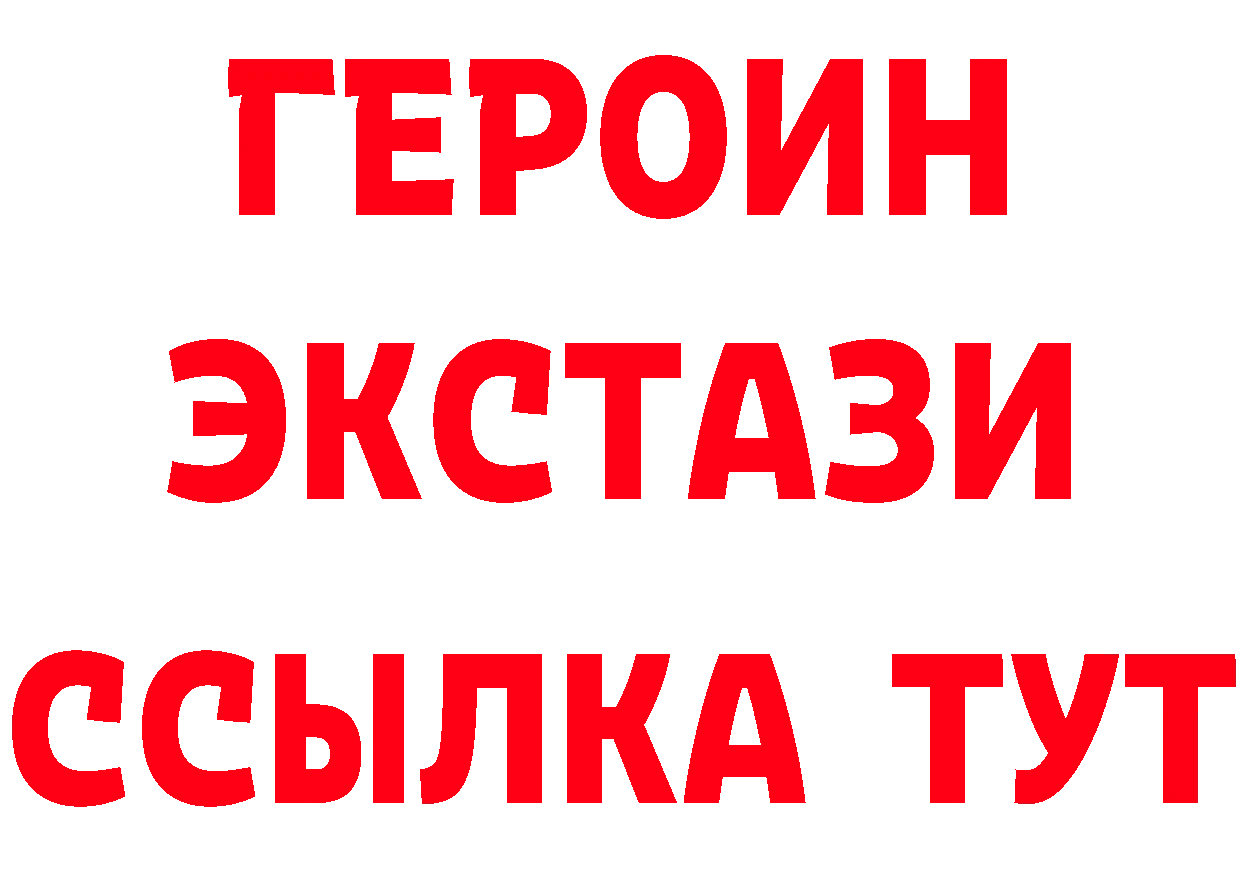 ГЕРОИН
ЭКСТАЗИ
ССЫЛКА ТУТ